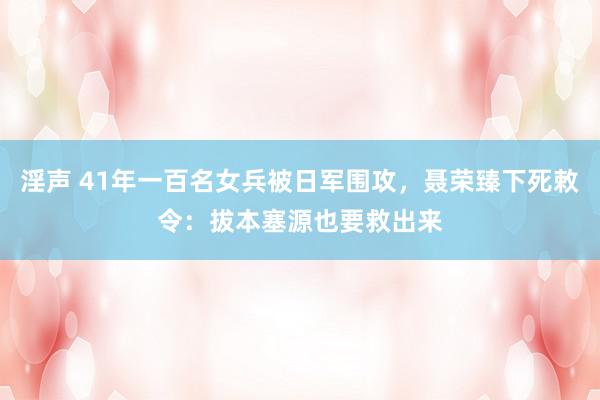 淫声 41年一百名女兵被日军围攻，聂荣臻下死敕令：拔本塞源也要救出来